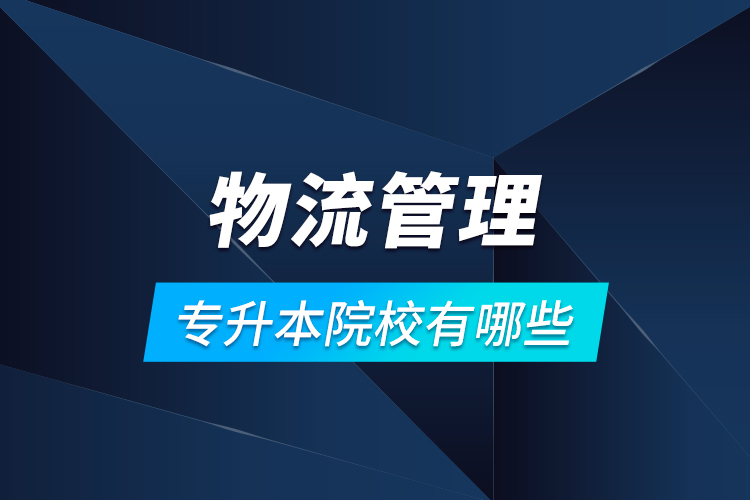 物流管理

专升本院校有哪些